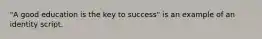 "A good education is the key to success" is an example of an identity script.